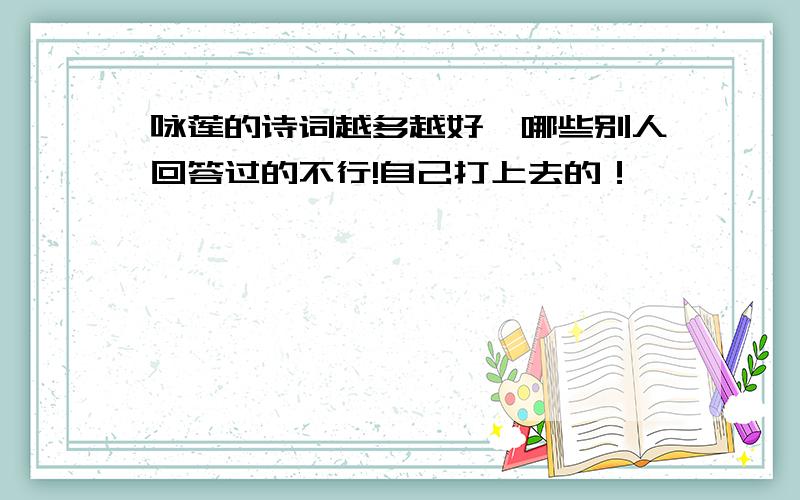 咏莲的诗词越多越好,哪些别人回答过的不行!自己打上去的！